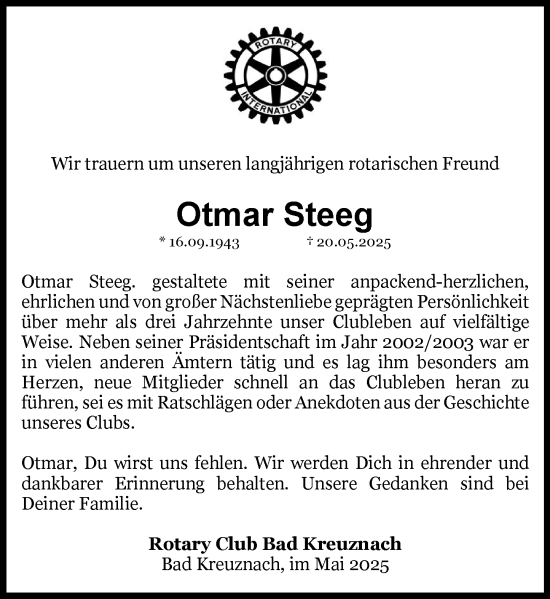 ROTARY
INTERNATIONAL

Wir trauern um unseren langjährigen rotarischen Freund

Otmar Steeg

* 16.09.1943 † 20.05.2025

Otmar Steeg. gestaltete mit seiner anpackend-herzlichen, ehrlichen und von großer Nächstenliebe geprägten Persönlichkeit über mehr als drei Jahrzehnte unser Clubleben auf vielfältige Weise. Neben seiner Präsidentschaft im Jahr 2002/2003 war er in vielen anderen Ämtern tätig und es lag ihm besonders am Herzen, neue Mitglieder schnell an das Clubleben heran zu führen, sei es mit Ratschlägen oder Anekdoten aus der Geschichte unseres Clubs.

Otmar, Du wirst uns fehlen. Wir werden Dich in ehrender und dankbarer Erinnerung behalten. Unsere Gedanken sind bei Deiner Familie.

Rotary Club Bad Kreuznach
Bad Kreuznach, im Mai 2025